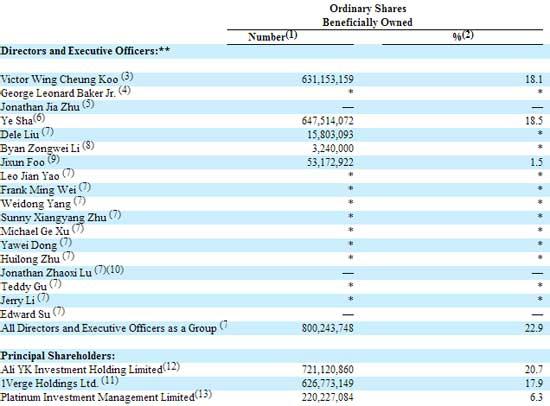 | | Ordinary Shares Beneficially Owned | |
|---|---|---|
| | Number$^{(1)}$ | %$^{(2)}$ |
| **Directors and Executive Officers:\*\*** | | |
| Victor Wing Cheung Koo $^{(3)}$ | 631,153,159 | 18.1 |
| George Leonard Baker Jr. $^{(4)}$ | * | * |
| Jonathan Jia Zhu $^{(5)}$ | — | — |
| Ye Sha$^{(6)}$ | 647,514,072 | 18.5 |
| Dele Liu $^{(7)}$ | 15,803,093 | * |
| Byan Zongwei Li $^{(8)}$ | 3,240,000 | * |
| Jixun Foo $^{(9)}$ | 53,172,922 | 1.5 |
| Leo Jian Yao $^{(7)}$ | * | * |
| Frank Ming Wei $^{(7)}$ | * | * |
| Weidong Yang $^{(7)}$ | * | * |
| Sunny Xiangyang Zhu $^{(7)}$ | * | * |
| Michael Ge Xu $^{(7)}$ | * | * |
| Yawei Dong $^{(7)}$ | * | * |
| Huilong Zhu $^{(7)}$ | * | * |
| Jonathan Zhaoxi Lu $^{(7)(10)}$ | — | — |
| Teddy Gu $^{(7)}$ | * | * |
| Jerry Li $^{(7)}$ | * | * |
| Edward Su $^{(7)}$ | — | — |
| All Directors and Executive Officers as a Group $^{(7}$ | 800,243,748 | 22.9 |
| **Principal Shareholders:** | | |
| Ali YK Investment Holding Limited$^{(12)}$ | 721,120,860 | 20.7 |
| 1Verge Holdings Ltd. $^{(11)}$ | 626,773,149 | 17.9 |
| Platinum Investment Management Limited$^{(13)}$ | 220,227,084 | 6.3 |